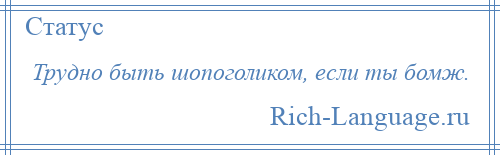 Статус

Трудно быть шопоголиком, если ты бомж.

Rich-Language.ru